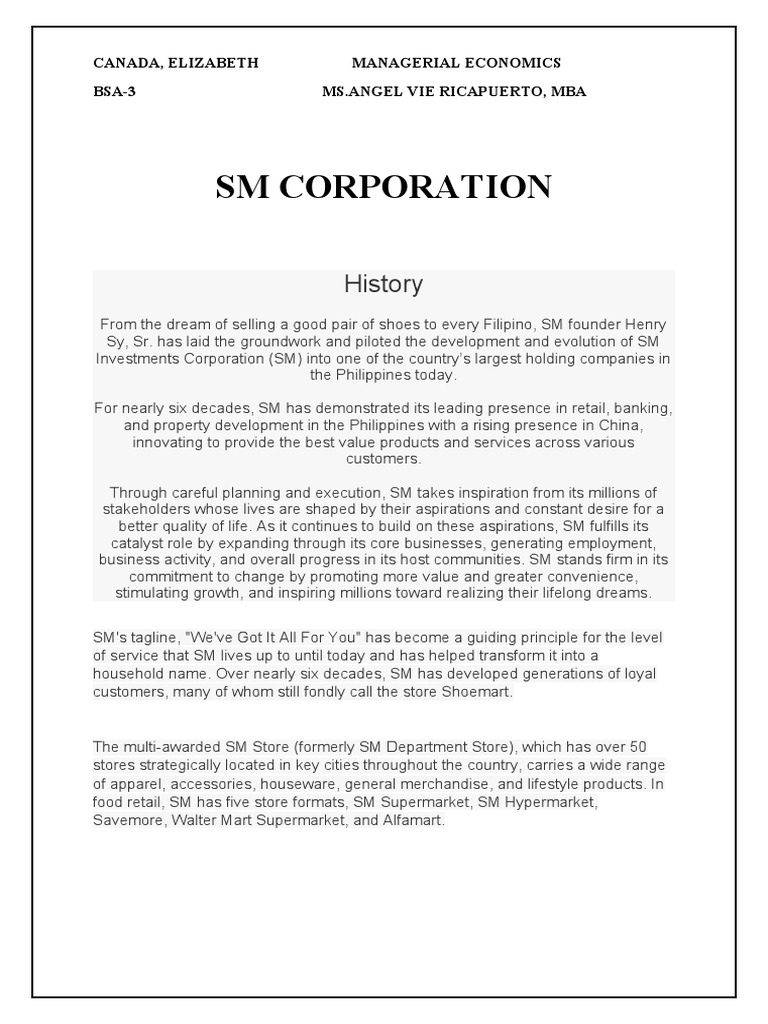 CANADA, ELIZABETH MANAGERIAL ECONOMICS

BSA-3 MS.ANGEL VIE RICAPUERTO, MBA

SM CORPORATION

History

From the dream of selling a good pair of shoes to every Filipino, SM founder Henry Sy, Sr. has laid the groundwork and piloted the development and evolution of SM Investments Corporation (SM) into one of the country's largest holding companies in the Philippines today.

For nearly six decades, SM has demonstrated its leading presence in retail, banking, and property development in the Philippines with a rising presence in China, innovating to provide the best value products and services across various customers.

Through careful planning and execution, SM takes inspiration from its millions of stakeholders whose lives are shaped by their aspirations and constant desire for a better quality of life. As it continues to build on these aspirations, SM fulfills its catalyst role by expanding through its core businesses, generating employment, business activity, and overall progress in its host communities. SM stands firm in its commitment to change by promoting more value and greater convenience, stimulating growth, and inspiring millions toward realizing their lifelong dreams.

SM's tagline, "We've Got It All For You" has become a guiding principle for the level of service that SM lives up to until today and has helped transform it into a household name. Over nearly six decades, SM has developed generations of loyal customers, many of whom still fondly call the store Shoemart.

The multi-awarded SM Store (formerly SM Department Store), which has over 50 stores strategically located in key cities throughout the country, carries a wide range of apparel, accessories, houseware, general merchandise, and lifestyle products. In food retail, SM has five store formats, SM Supermarket, SM Hypermarket, Savemore, Walter Mart Supermarket, and Alfamart.